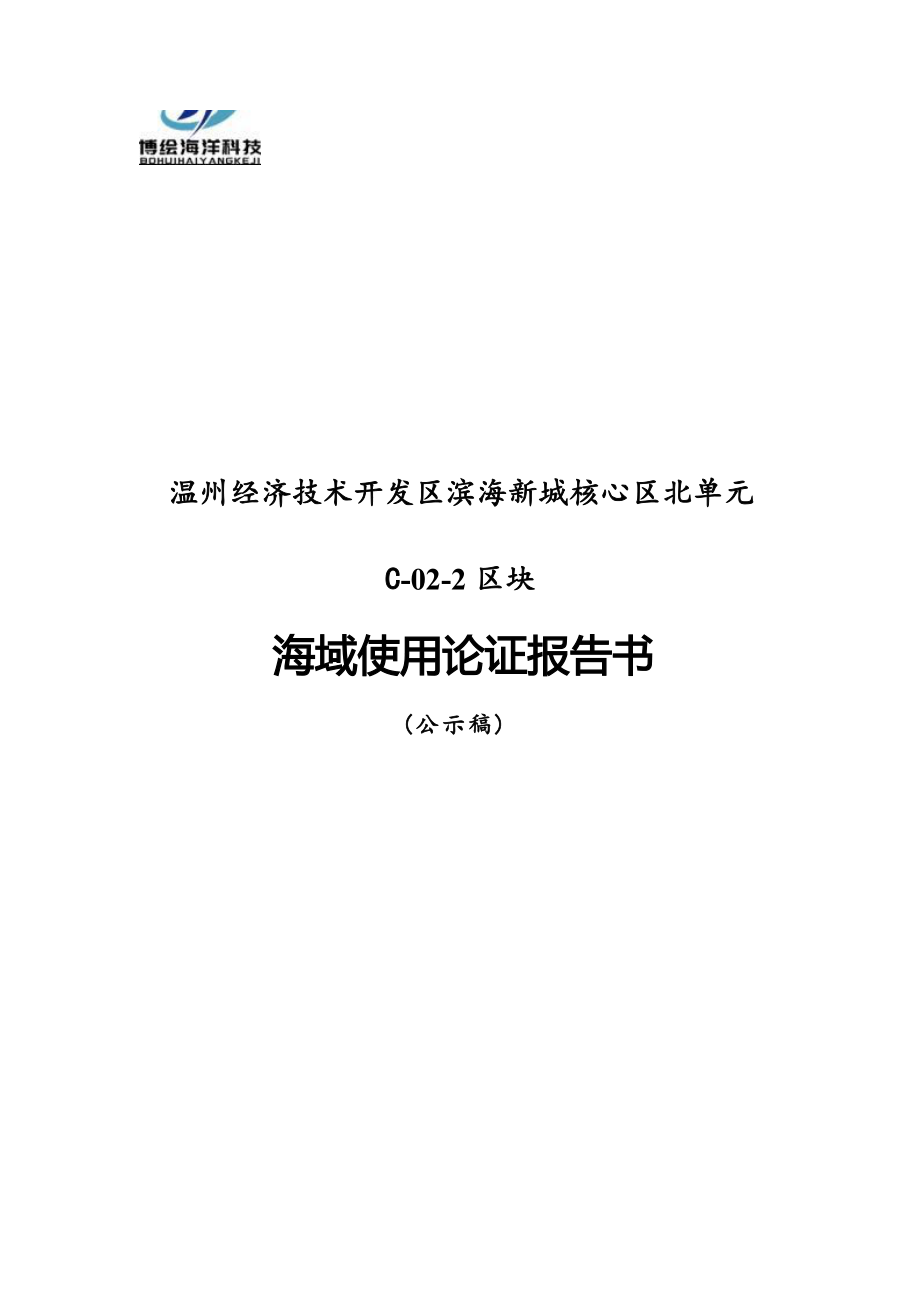 博绘海洋科技
BOHUIHAIYANGKEJI

温州经济技术开发区滨海新城核心区北单元

C-02-2 区块

海域使用论证报告书

（公示稿）